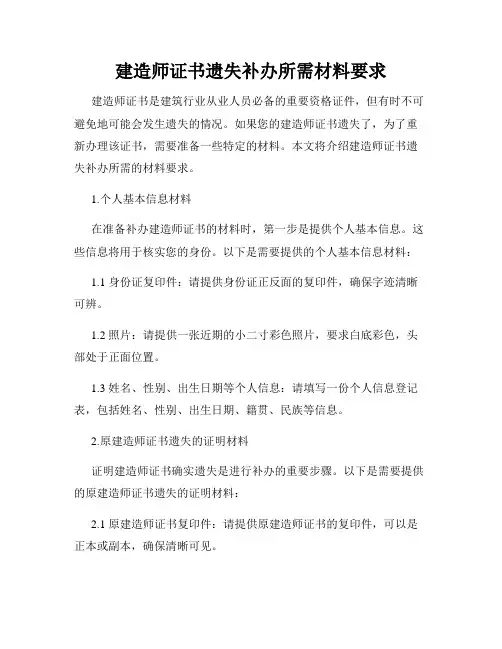 建造师证书遗失补办所需材料要求

建造师证书是建筑行业从业人员必备的重要资格证件，但有时不可避免地可能会发生遗失的情况。如果您的建造师证书遗失了，为了重新办理该证书，需要准备一些特定的材料。本文将介绍建造师证书遗失补办所需的材料要求。

1.个人基本信息材料

在准备补办建造师证书的材料时，第一步是提供个人基本信息。这些信息将用于核实您的身份。以下是需要提供的个人基本信息材料：

1.1 身份证复印件：请提供身份证正反面的复印件，确保字迹清晰可辨。

1.2 照片：请提供一张近期的小二寸彩色照片，要求白底彩色，头部处于正面位置。

1.3 姓名、性别、出生日期等个人信息：请填写一份个人信息登记表，包括姓名、性别、出生日期、籍贯、民族等信息。

2.原建造师证书遗失的证明材料

证明建造师证书确实遗失是进行补办的重要步骤。以下是需要提供的原建造师证书遗失的证明材料：

2.1 原建造师证书复印件：请提供原建造师证书的复印件，可以是正本或副本，确保清晰可见。